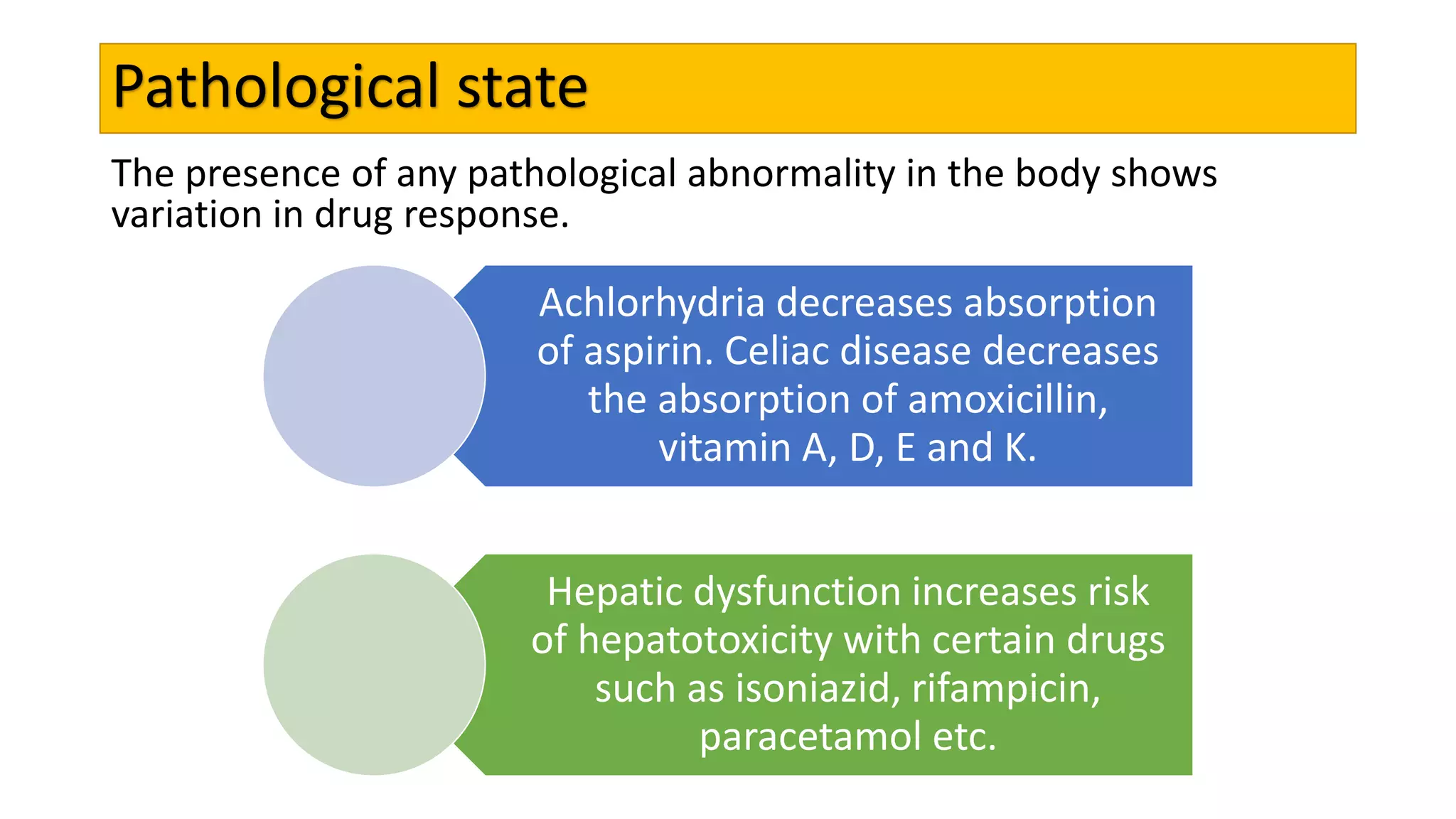 Pathological state

The presence of any pathological abnormality in the body shows variation in drug response.

Achlorhydria decreases absorption of aspirin. Celiac disease decreases the absorption of amoxicillin, vitamin A, D, E and K.

Hepatic dysfunction increases risk of hepatotoxicity with certain drugs such as isoniazid, rifampicin, paracetamol etc.